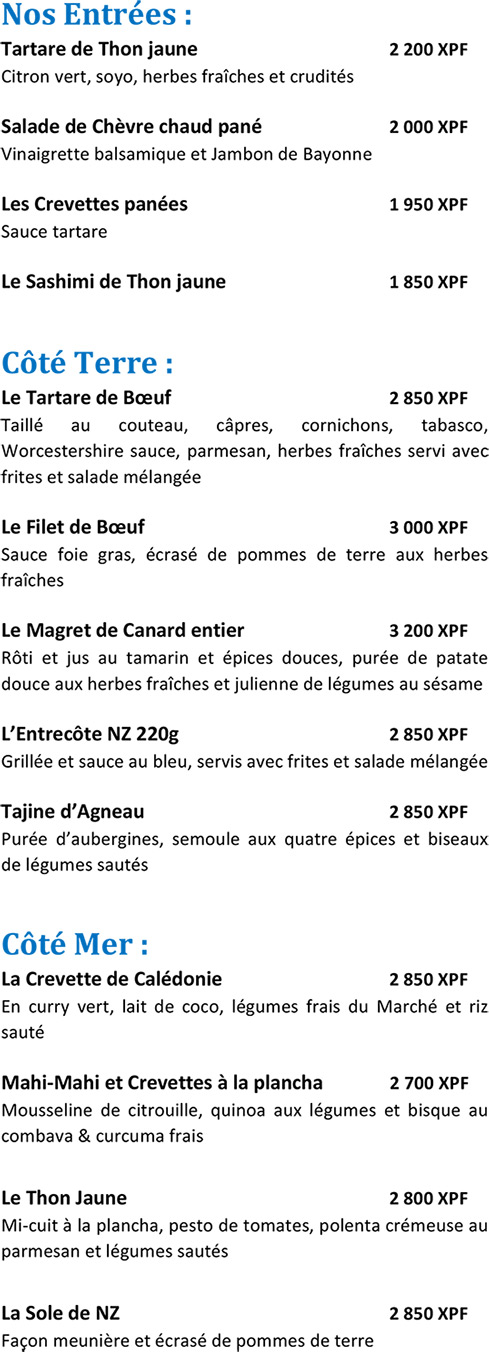 Nos Entrées :

Tartare de Thon jaune 2 200 XPF
Citron vert, soyo, herbes fraîches et crudités

Salade de Chèvre chaud pané 2 000 XPF
Vinaigrette balsamique et Jambon de Bayonne

Les Crevettes panées 1 950 XPF
Sauce tartare

Le Sashimi de Thon jaune 1 850 XPF

Côté Terre :

Le Tartare de Bœuf 2 850 XPF
Taillé au couteau, câpres, cornichons, tabasco, Worcestershire sauce, parmesan, herbes fraîches servi avec frites et salade mélangée

Le Filet de Bœuf 3 000 XPF
Sauce foie gras, écrasé de pommes de terre aux herbes fraîches

Le Magret de Canard entier 3 200 XPF
Rôti et jus au tamarin et épices douces, purée de patate douce aux herbes fraîches et julienne de légumes au sésame

L'Entrecôte NZ 220g 2 850 XPF
Grillée et sauce au bleu, servis avec frites et salade mélangée

Tajine d'Agneau 2 850 XPF
Purée d'aubergines, semoule aux quatre épices et biseaux de légumes sautés

Côté Mer :

La Crevette de Calédonie 2 850 XPF
En curry vert, lait de coco, légumes frais du Marché et riz sauté

Mahi-Mahi et Crevettes à la plancha 2 700 XPF
Mousseline de citrouille, quinoa aux légumes et bisque au combava & curcuma frais

Le Thon Jaune 2 800 XPF
Mi-cuit à la plancha, pesto de tomates, polenta crémeuse au parmesan et légumes sautés

La Sole de NZ 2 850 XPF
Façon meunière et écrasé de pommes de terre